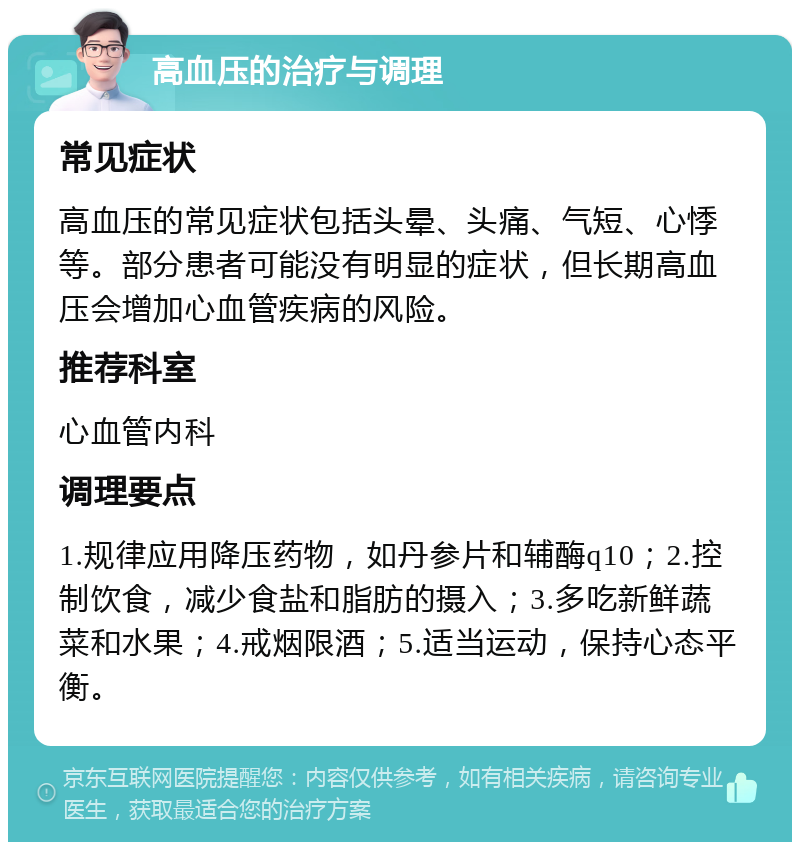 高血压的治疗与调理

常见症状

高血压的常见症状包括头晕、头痛、气短、心悸等。部分患者可能没有明显的症状，但长期高血压会增加心血管疾病的风险。

推荐科室

心血管内科

调理要点

1.规律应用降压药物，如丹参片和辅酶q10；2.控制饮食，减少食盐和脂肪的摄入；3.多吃新鲜蔬菜和水果；4.戒烟限酒；5.适当运动，保持心态平衡。

京东互联网医院提醒您：内容仅供参考，如有相关疾病，请咨询专业医生，获取最适合您的治疗方案